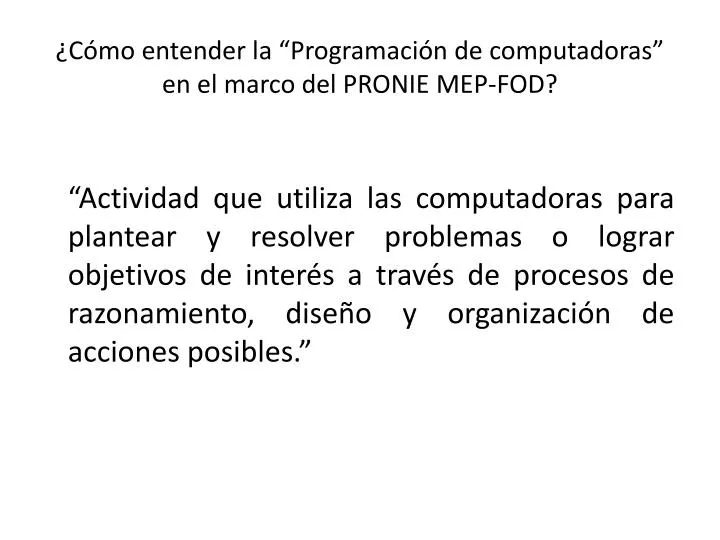 ¿Cómo entender la “Programación de computadoras” en el marco del PRONIE MEP-FOD?

“Actividad que utiliza las computadoras para plantear y resolver problemas o lograr objetivos de interés a través de procesos de razonamiento, diseño y organización de acciones posibles.”